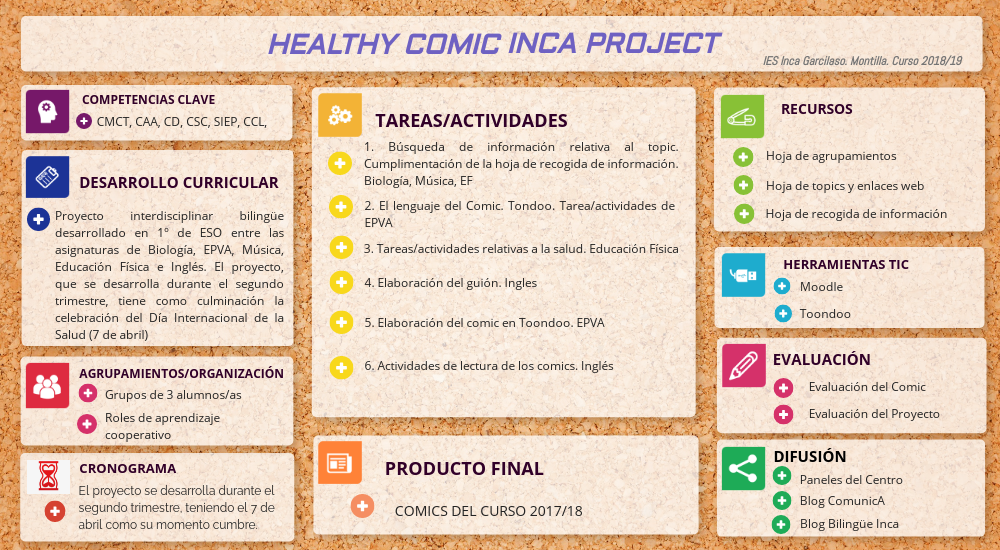 HEALTHY COMIC INCA PROJECT

IES Inca Garcilaso. Montilla. Curso 2018/19

COMPETENCIAS CLAVE

CMCT, CAA, CD, CSC, SIEP, CCL,

DESARROLLO CURRICULAR

Proyecto interdisciplinar bilingüe desarrollado en 1º de ESO entre las asignaturas de Biología, EPVA, Música, Educación Física e Inglés. El proyecto, que se desarrolla durante el segundo trimestre, tiene como culminación la celebración del Día Internacional de la Salud (7 de abril)

AGRUPAMIENTOS/ORGANIZACIÓN

Grupos de 3 alumnos/as

Roles de aprendizaje cooperativo

CRONOGRAMA

El proyecto se desarrolla durante el segundo trimestre, teniendo el 7 de abril como su momento cumbre.

TAREAS/ACTIVIDADES

1. Búsqueda de información relativa al topic. Cumplimentación de la hoja de recogida de información. Biología, Música, EF

2. El lenguaje del Comic. Tondoo. Tarea/actividades de EPVA

3. Tareas/actividades relativas a la salud. Educación Física

4. Elaboración del guión. Ingles

5. Elaboración del comic en Toondoo. EPVA

6. Actividades de lectura de los comics. Inglés

PRODUCTO FINAL

COMICS DEL CURSO 2017/18

RECURSOS

Hoja de agrupamientos

Hoja de topics y enlaces web

Hoja de recogida de información

HERRAMIENTAS TIC

Moodle

Toondoo

EVALUACIÓN

Evaluación del Comic

Evaluación del Proyecto

DIFUSIÓN

Paneles del Centro

Blog ComunicA

Blog Bilingüe Inca